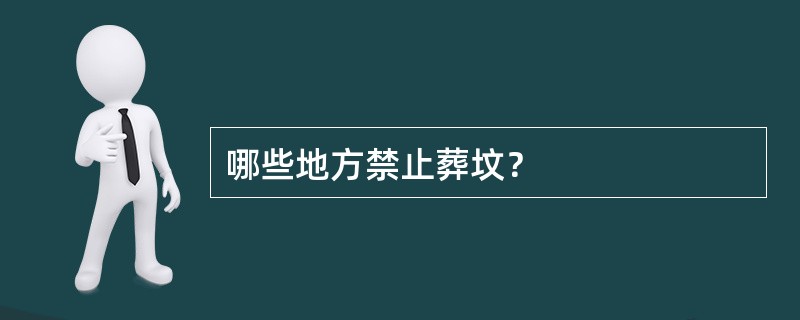 哪些地方禁止葬坟?